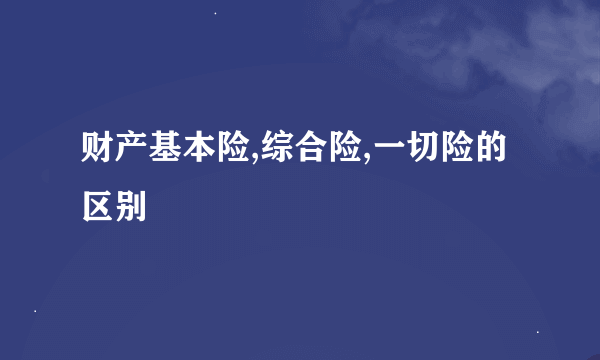 财产基本险,综合险,一切险的区别